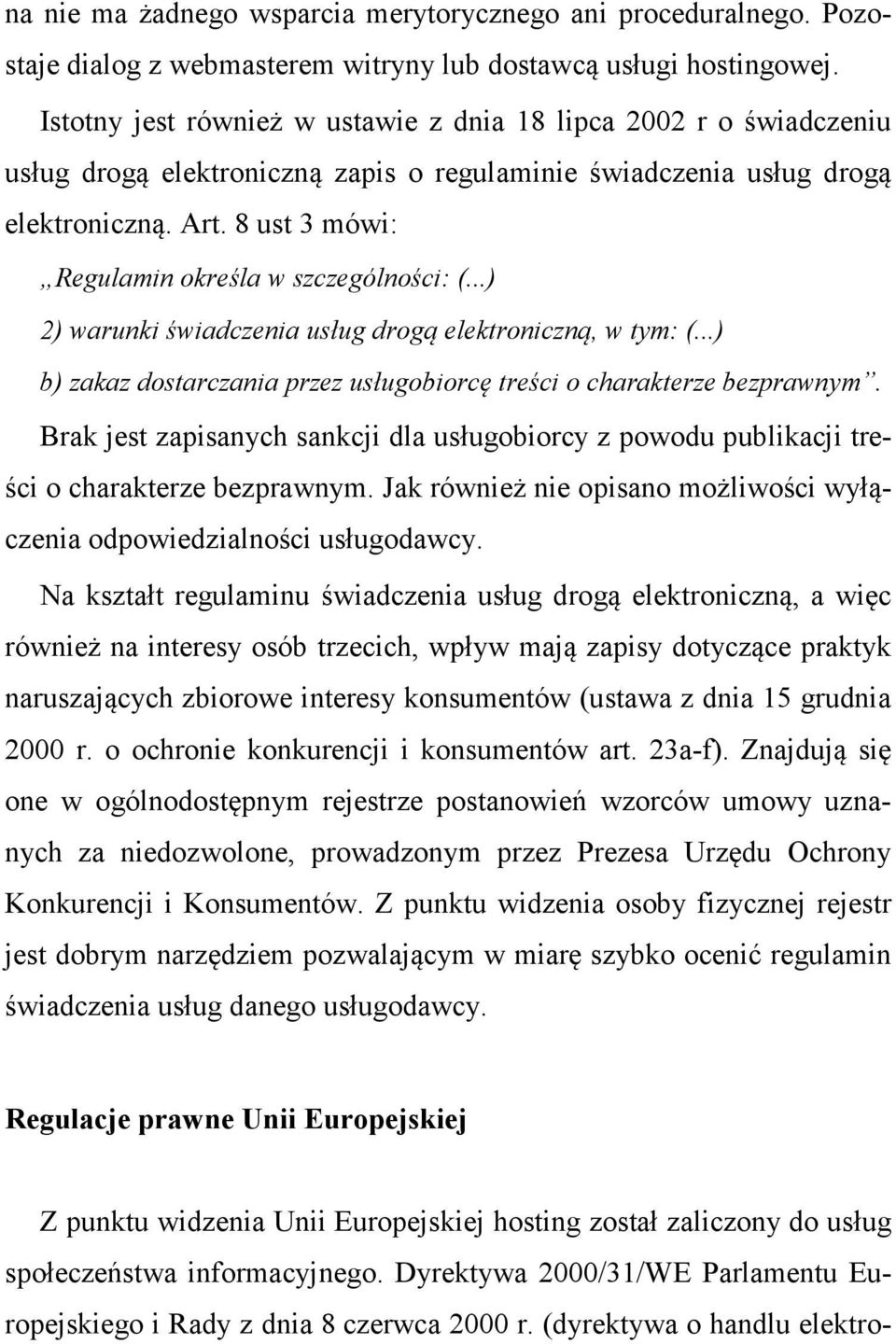 na nie ma żadnego wsparcia merytorycznego ani proceduralnego. Pozostaje dialog z webmasterem witryny lub dostawcą usługi hostingowej.

Istotny jest również w ustawie z dnia 18 lipca 2002 r o świadczeniu usług drogą elektroniczną zapis o regulaminie świadczenia usług drogą elektroniczną. Art. 8 ust 3 mówi:

„Regulamin określa w szczególności: (...)

2) warunki świadczenia usług drogą elektroniczną, w tym: (...)

b) zakaz dostarczania przez usługobiorcę treści o charakterze bezprawnym”.

Brak jest zapisanych sankcji dla usługobiorcy z powodu publikacji treści o charakterze bezprawnym. Jak również nie opisano możliwości wyłączenia odpowiedzialności usługodawcy.

Na kształt regulaminu świadczenia usług drogą elektroniczną, a więc również na interesy osób trzecich, wpływ mają zapisy dotyczące praktyk naruszających zbiorowe interesy konsumentów (ustawa z dnia 15 grudnia 2000 r. o ochronie konkurencji i konsumentów art. 23a-f). Znajdują się one w ogólnodostępnym rejestrze postanowień wzorców umowy uznanych za niedozwolone, prowadzonym przez Prezesa Urzędu Ochrony Konkurencji i Konsumentów. Z punktu widzenia osoby fizycznej rejestr jest dobrym narzędziem pozwalającym w miarę szybko ocenić regulamin świadczenia usług danego usługodawcy.

Regulacje prawne Unii Europejskiej

Z punktu widzenia Unii Europejskiej hosting został zaliczony do usług społeczeństwa informacyjnego. Dyrektywa 2000/31/WE Parlamentu Europejskiego i Rady z dnia 8 czerwca 2000 r. (dyrektywa o handlu elektro-